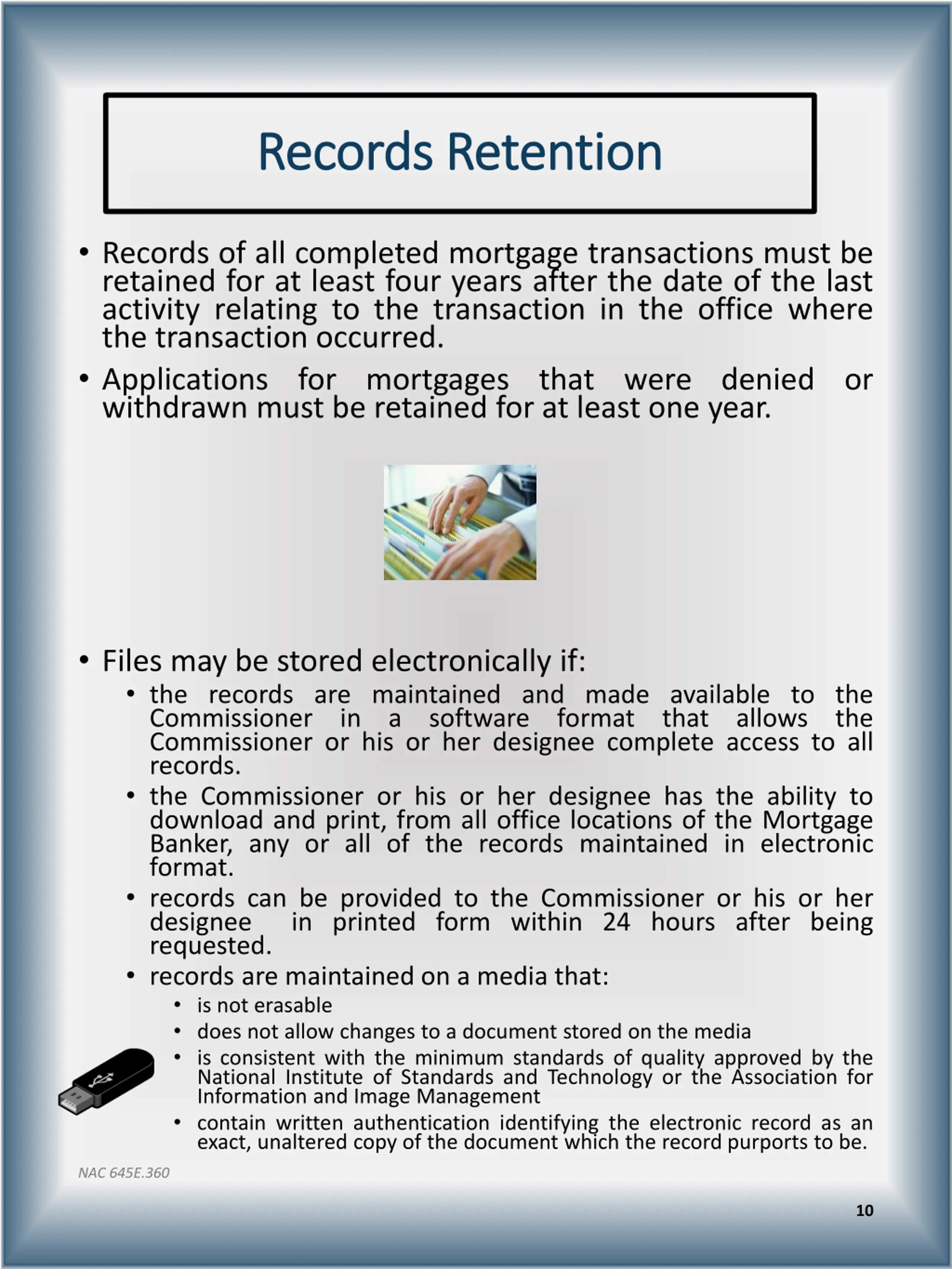 Records Retention

• Records of all completed mortgage transactions must be retained for at least four years after the date of the last activity relating to the transaction in the office where the transaction occurred.

• Applications for mortgages that were denied or withdrawn must be retained for at least one year.

• Files may be stored electronically if:
  • the records are maintained and made available to the Commissioner in a software format that allows the Commissioner or his or her designee complete access to all records.
  • the Commissioner or his or her designee has the ability to download and print, from all office locations of the Mortgage Banker, any or all of the records maintained in electronic format.
  • records can be provided to the Commissioner or his or her designee in printed form within 24 hours after being requested.
  • records are maintained on a media that:
    • is not erasable
    • does not allow changes to a document stored on the media
    • is consistent with the minimum standards of quality approved by the National Institute of Standards and Technology or the Association for Information and Image Management
    • contain written authentication identifying the electronic record as an exact, unaltered copy of the document which the record purports to be.

NAC 645E.360

10